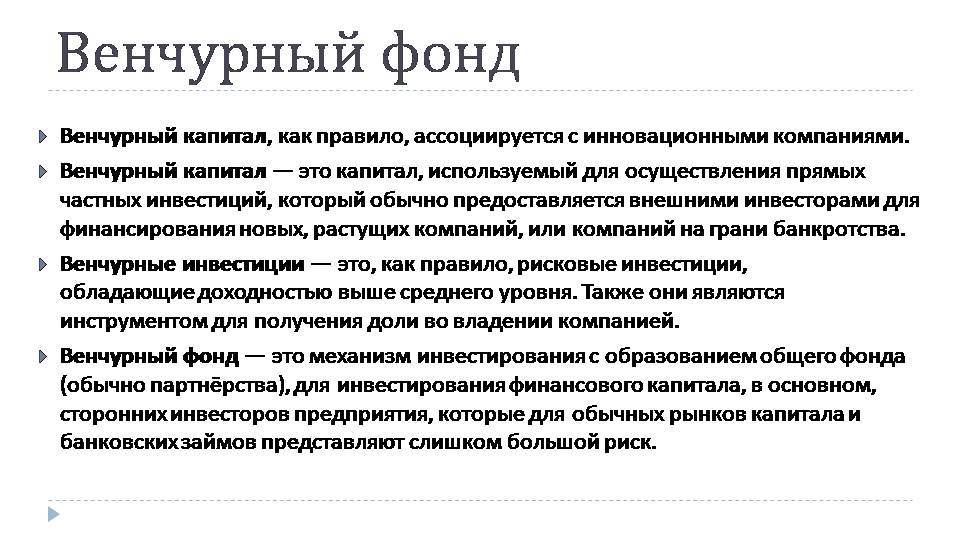 Венчурный фонд

Венчурный капитал, как правило, ассоциируется с инновационными компаниями.

Венчурный капитал — это капитал, используемый для осуществления прямых частных инвестиций, который обычно предоставляется внешними инвесторами для финансирования новых, растущих компаний, или компаний на грани банкротства.

Венчурные инвестиции — это, как правило, рисковые инвестиции, обладающие доходностью выше среднего уровня. Также они являются инструментом для получения доли во владении компанией.

Венчурный фонд — это механизм инвестирования с образованием общего фонда (обычно партнёрства), для инвестирования финансового капитала, в основном, сторонних инвесторов предприятия, которые для обычных рынков капитала и банковских займов представляют слишком большой риск.